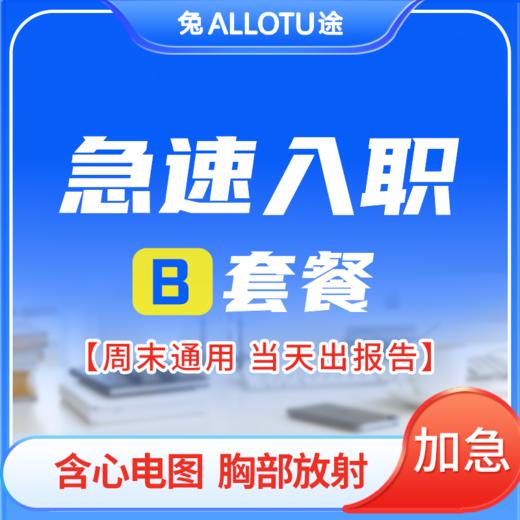 兔 ALLOTU 途

急速入职

B 套餐

【周末通用 当天出报告】

含心电图 胸部放射

加急